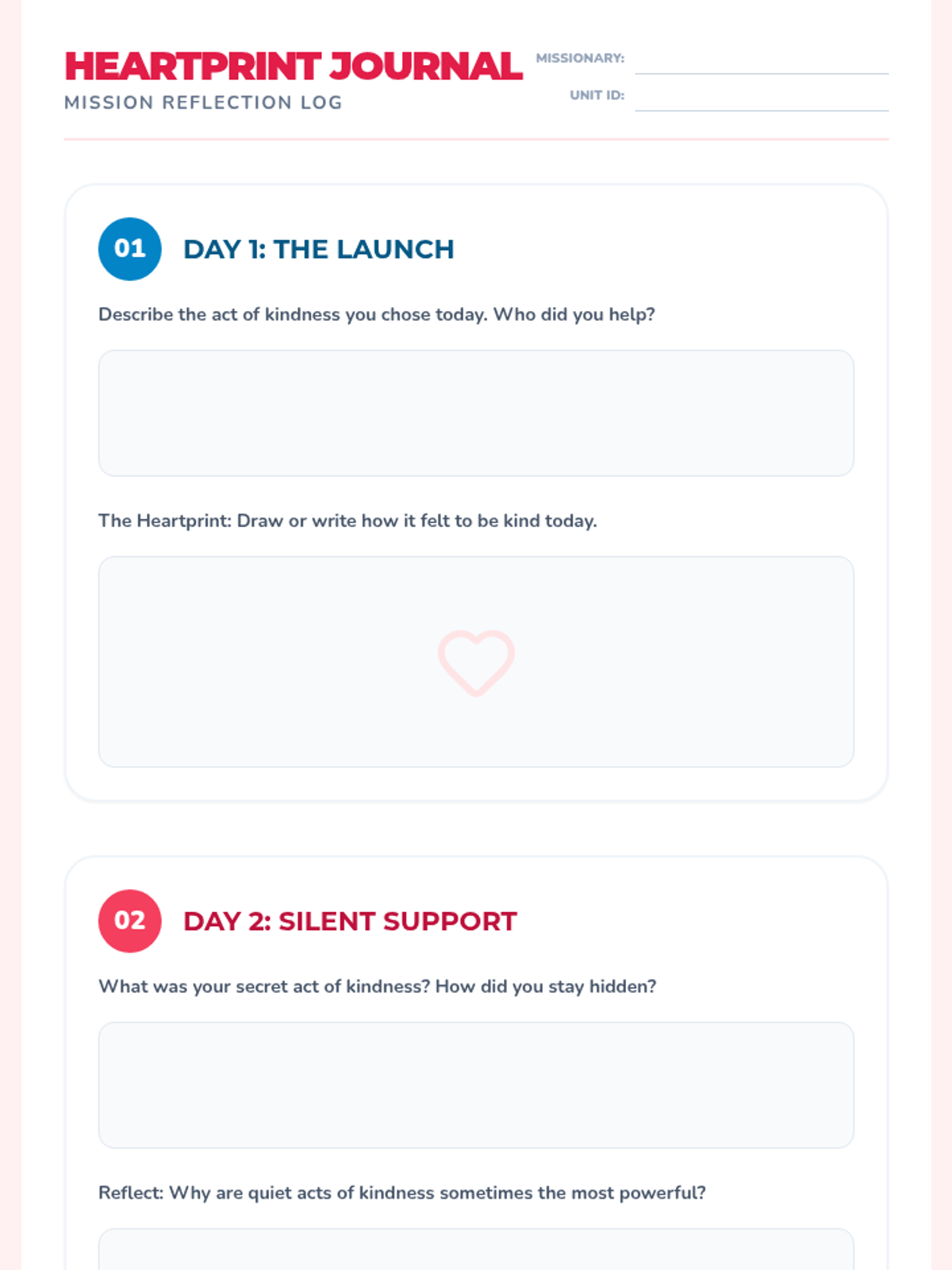 HEARTPRINT JOURNAL
MISSION REFLECTION LOG

MISSIONARY: ____
UNIT ID: ____

01
DAY 1: THE LAUNCH

Describe the act of kindness you chose today. Who did you help?

The Heartprint: Draw or write how it felt to be kind today.

02
DAY 2: SILENT SUPPORT

What was your secret act of kindness? How did you stay hidden?

Reflect: Why are quiet acts of kindness sometimes the most powerful?